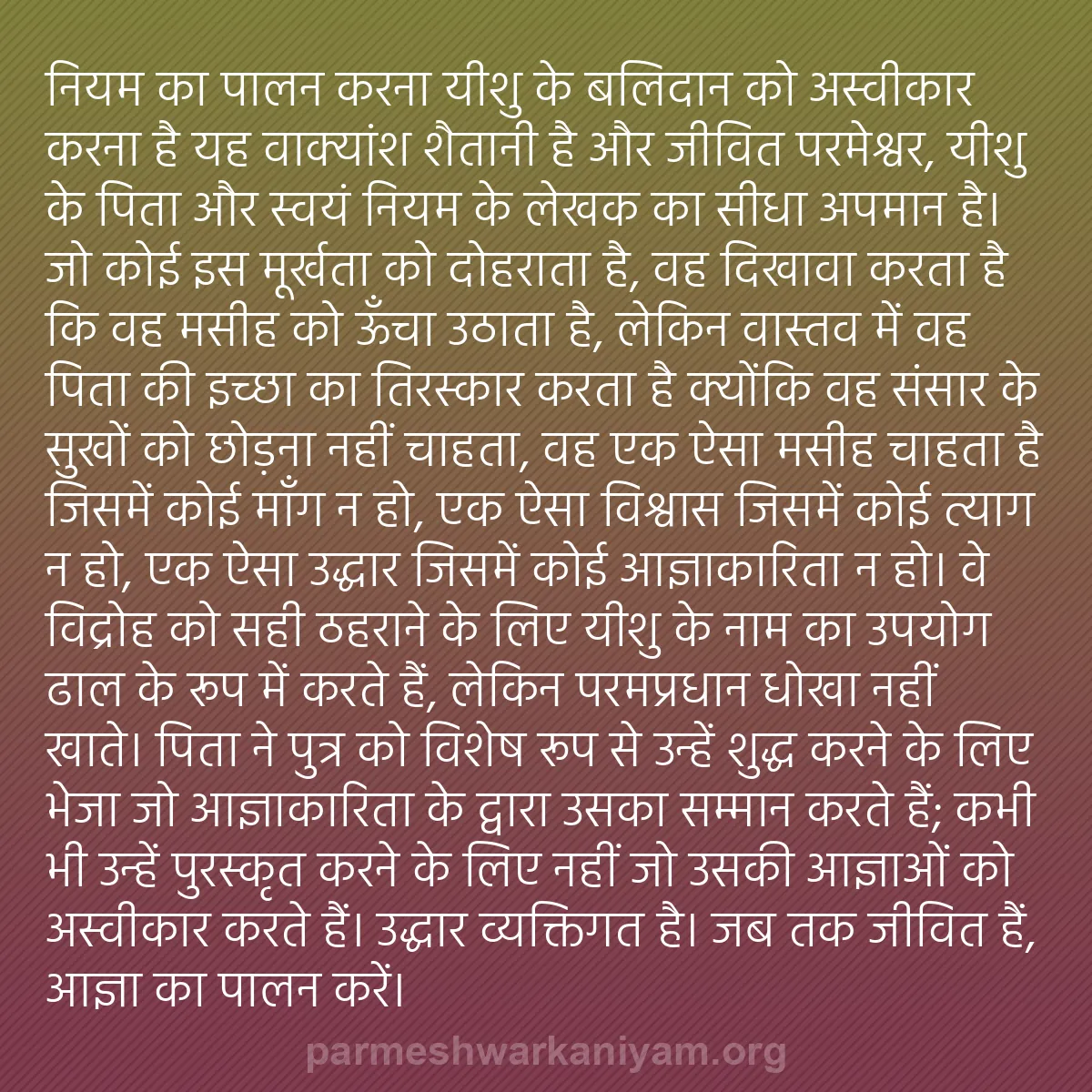 नियम का पालन करना यीशु के बलिदान को अस्वीकार करना है यह वाक्यांश शैतानी है और जीवित परमेश्वर, यीशु के पिता और स्वयं नियम के लेखक का सीधा अपमान है। जो कोई इस मूर्खता को दोहराता है, वह दिखावा करता है कि वह मसीह को ऊँचा उठाता है, लेकिन वास्तव में वह पिता की इच्छा का तिरस्कार करता है क्योंकि वह संसार के सुखों को छोड़ना नहीं चाहता, वह एक ऐसा मसीह चाहता है जिसमें कोई माँग न हो, एक ऐसा विश्वास जिसमें कोई त्याग न हो, एक ऐसा उद्धार जिसमें कोई आज्ञाकारिता न हो। वे विद्रोह को सही ठहराने के लिए यीशु के नाम का उपयोग ढाल के रूप में करते हैं, लेकिन परमप्रधान धोखा नहीं खाते। पिता ने पुत्र को विशेष रूप से उन्हें शुद्ध करने के लिए भेजा जो आज्ञाकारिता के द्वारा उसका सम्मान करते हैं; कभी भी उन्हें पुरस्कृत करने के लिए नहीं जो उसकी आज्ञाओं को अस्वीकार करते हैं। उद्धार व्यक्तिगत है। जब तक जीवित हैं, आज्ञा का पालन करें।

parmeshwarkaniyam.org